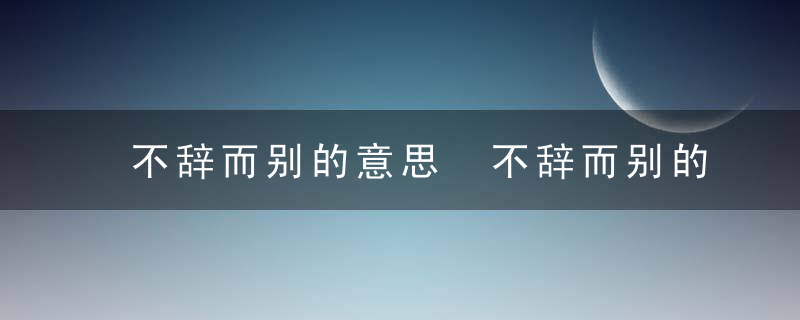 不辞而别的意思 不辞而别的